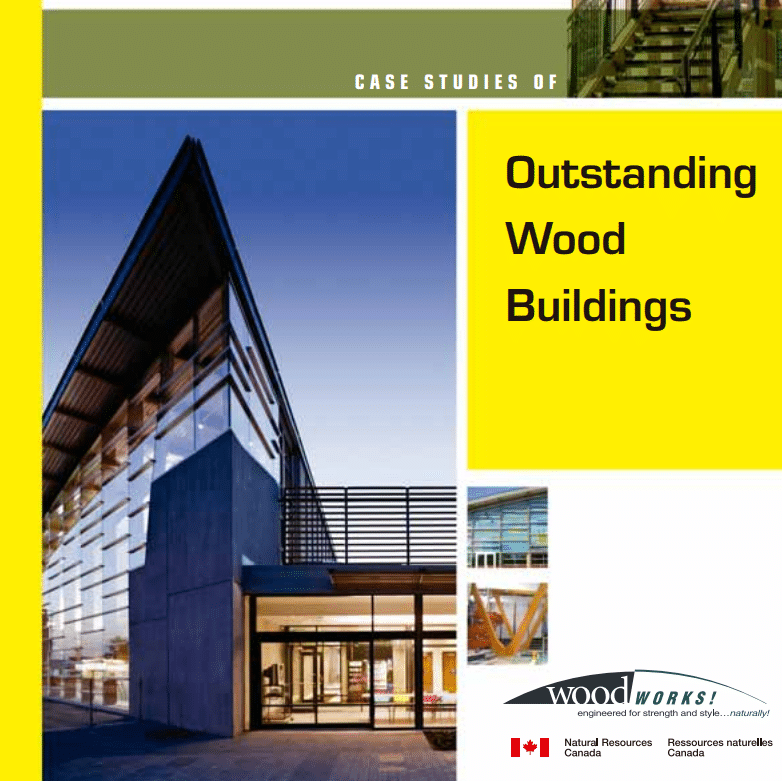 CASE STUDIES OF

Outstanding
Wood
Buildings

wood WORKS!
engineered for strength and style...naturally!

Natural Resources
Canada

Ressources naturelles
Canada